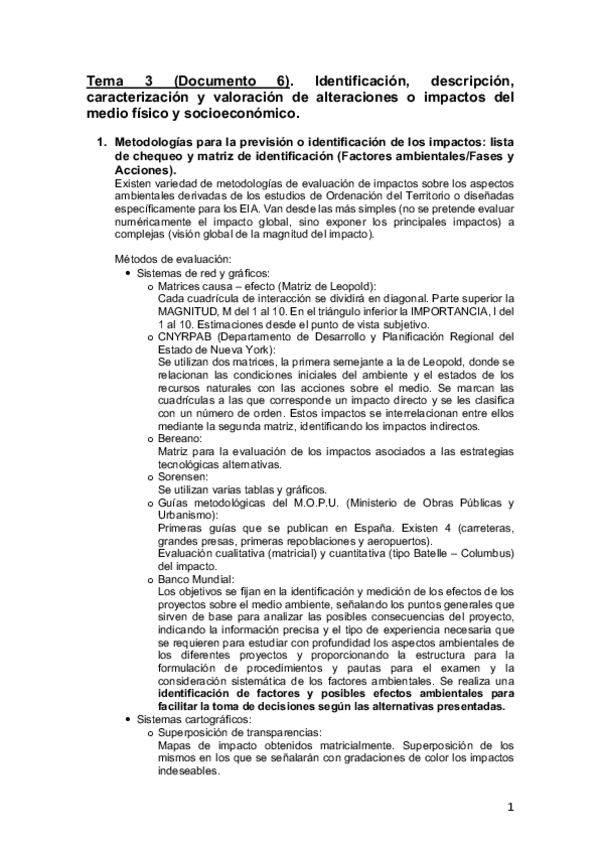 Tema 3 (Documento 6). Identificación, descripción, caracterización y valoración de alteraciones o impactos del medio físico y socioeconómico.

1. Metodologías para la previsión o identificación de los impactos: lista de chequeo y matriz de identificación (Factores ambientales/Fases y Acciones).
Existen variedad de metodologías de evaluación de impactos sobre los aspectos ambientales derivadas de los estudios de Ordenación del Territorio o diseñadas específicamente para los EIA. Van desde las más simples (no se pretende evaluar numéricamente el impacto global, sino exponer los principales impactos) a complejas (visión global de la magnitud del impacto).

Métodos de evaluación:
• Sistemas de red y gráficos:
o Matrices causa – efecto (Matriz de Leopold):
Cada cuadrícula de interacción se dividirá en diagonal. Parte superior la MAGNITUD, M del 1 al 10. En el triángulo inferior la IMPORTANCIA, I del 1 al 10. Estimaciones desde el punto de vista subjetivo.
o CNYRPAB (Departamento de Desarrollo y Planificación Regional del Estado de Nueva York):
Se utilizan dos matrices, la primera semejante a la de Leopold, donde se relacionan las condiciones iniciales del ambiente y el estados de los recursos naturales con las acciones sobre el medio. Se marcan las cuadrículas a las que corresponde un impacto directo y se les clasifica con un número de orden. Estos impactos se interrelacionan entre ellos mediante la segunda matriz, identificando los impactos indirectos.
o Bereano:
Matriz para la evaluación de los impactos asociados a las estrategias tecnológicas alternativas.
o Sorensen:
Se utilizan varias tablas y gráficos.
o Guías metodológicas del M.O.P.U. (Ministerio de Obras Públicas y Urbanismo):
Primeras guías que se publican en España. Existen 4 (carreteras, grandes presas, primeras repoblaciones y aeropuertos).
Evaluación cualitativa (matricial) y cuantitativa (tipo Batelle – Columbus) del impacto.
o Banco Mundial:
Los objetivos se fijan en la identificación y medición de los efectos de los proyectos sobre el medio ambiente, señalando los puntos generales que sirven de base para analizar las posibles consecuencias del proyecto, indicando la información precisa y el tipo de experiencia necesaria que se requieren para estudiar con profundidad los aspectos ambientales de los diferentes proyectos y proporcionando la estructura para la formulación de procedimientos y pautas para el examen y la consideración sistemática de los factores ambientales. Se realiza una identificación de factores y posibles efectos ambientales para facilitar la toma de decisiones según las alternativas presentadas.
• Sistemas cartográficos:
o Superposición de transparencias:
Mapas de impacto obtenidos matricialmente. Superposición de los mismos en los que se señalarán con gradaciones de color los impactos indeseables.

1